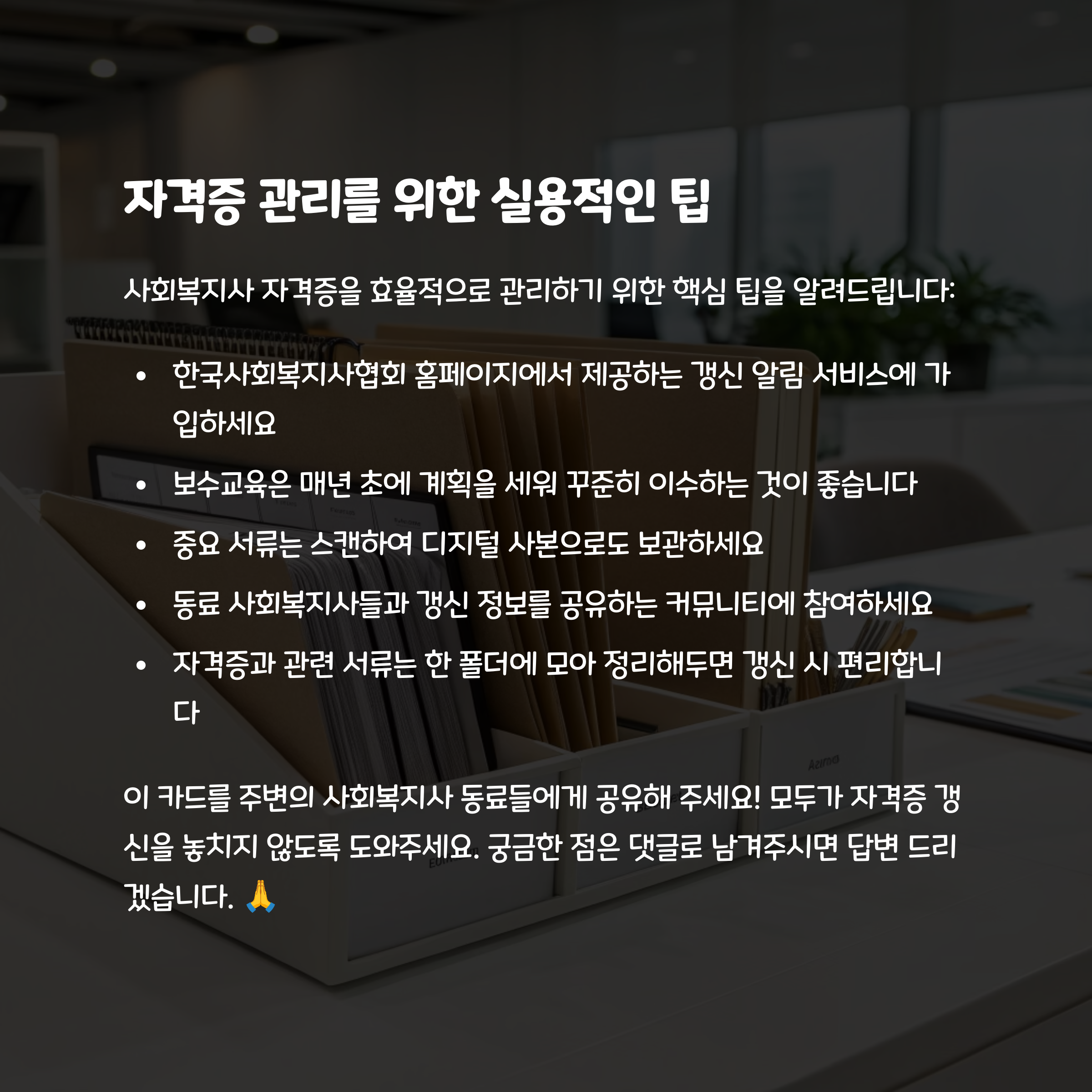 자격증 관리를 위한 실용적인 팁

사회복지사 자격증을 효율적으로 관리하기 위한 핵심 팁을 알려드립니다:

• 한국사회복지사협회 홈페이지에서 제공하는 갱신 알림 서비스에 가입하세요
• 보수교육은 매년 초에 계획을 세워 꾸준히 이수하는 것이 좋습니다
• 중요 서류는 스캔하여 디지털 사본으로도 보관하세요
• 동료 사회복지사들과 갱신 정보를 공유하는 커뮤니티에 참여하세요
• 자격증과 관련 서류는 한 폴더에 모아 정리해두면 갱신 시 편리합니다

이 카드를 주변의 사회복지사 동료들에게 공유해 주세요! 모두가 자격증 갱신을 놓치지 않도록 도와주세요. 궁금한 점은 댓글로 남겨주시면 답변 드리겠습니다. 🙏